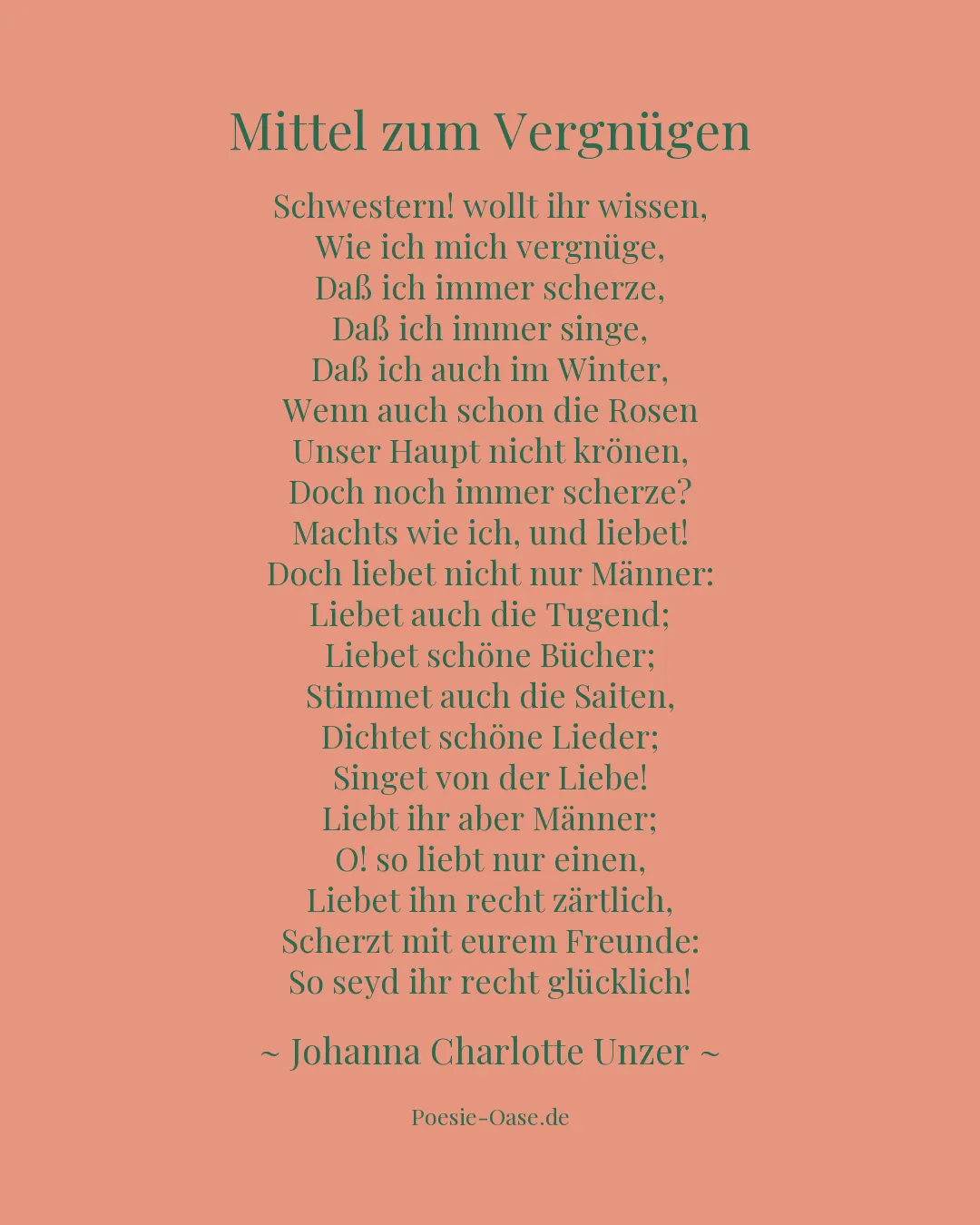 Mittel zum Vergnügen

Schwestern! wollt ihr wissen,
Wie ich mich vergnüge,
Daß ich immer scherze,
Daß ich immer singe,
Daß ich auch im Winter,
Wenn auch schon die Rosen
Unser Haupt nicht krönen,
Doch noch immer scherze?
Machts wie ich, und liebet!
Doch liebet nicht nur Männer:
Liebet auch die Tugend;
Liebet schöne Bücher;
Stimmet auch die Saiten,
Dichtet schöne Lieder;
Singet von der Liebe!
Liebt ihr aber Männer;
O! so liebt nur einen,
Liebet ihn recht zärtlich,
Scherzt mit eurem Freunde:
So seyd ihr recht glücklich!

~ Johanna Charlotte Unzer ~

Poesie-Oase.de